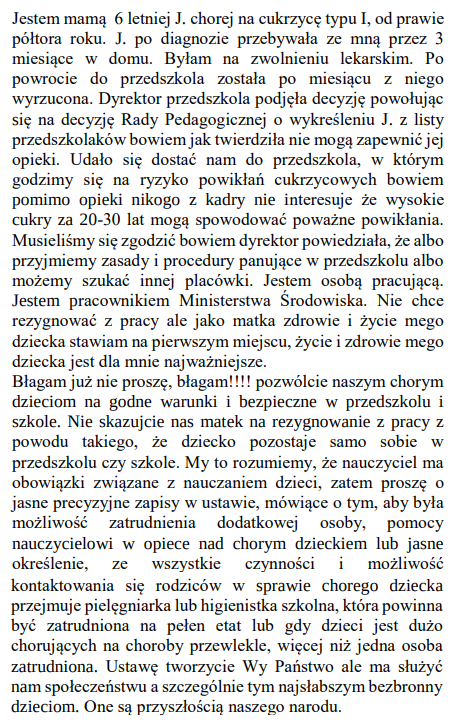 Jestem mamą 6 letniej J. chorej na cukrzycę typu I, od prawie półtora roku. J. po diagnozie przebywała ze mną przez 3 miesiące w domu. Byłam na zwolnieniu lekarskim. Po powrocie do przedszkola została po miesiącu z niego wyrzucona. Dyrektor przedszkola podjęła decyzję powołując się na decyzję Rady Pedagogicznej o wykreśleniu J. z listy przedszkolaków bowiem jak twierdziła nie mogą zapewnić jej opieki. Udało się dostać nam do przedszkola, w którym godzimy się na ryzyko powikłań cukrzycowych bowiem pomimo opieki nikogo z kadry nie interesuje że wysokie cukry za 20-30 lat mogą spowodować poważne powikłania. Musieliśmy się zgodzić bowiem dyrektor powiedziała, że albo przyjmiemy zasady i procedury panujące w przedszkolu albo możemy szukać innej placówki. Jestem osobą pracującą. Jestem pracownikiem Ministerstwa Środowiska. Nie chce rezygnować z pracy ale jako matka zdrowie i życie mego dziecka stawiam na pierwszym miejscu, życie i zdrowie mego dziecka jest dla mnie najważniejsze.
Błagam już nie proszę, błagam!!!! pozwólcie naszym chorym dzieciom na godne warunki i bezpieczne w przedszkolu i szkole. Nie skazujcie nas matek na rezygnowanie z pracy z powodu takiego, że dziecko pozostaje samo sobie w przedszkolu czy szkole. My to rozumiemy, że nauczyciel ma obowiązki związane z nauczaniem dzieci, zatem proszę o jasne precyzyjne zapisy w ustawie, mówiące o tym, aby była możliwość zatrudnienia dodatkowej osoby, pomocy nauczycielowi w opiece nad chorym dzieckiem lub jasne określenie, ze wszystkie czynności i możliwość kontaktowania się rodziców w sprawie chorego dziecka przejmuje pielęgniarka lub higienistka szkolna, która powinna być zatrudniona na pełen etat lub gdy dzieci jest dużo chorujących na choroby przewlekle, więcej niż jedna osoba zatrudniona. Ustawę tworzycie Wy Państwo ale ma służyć nam społeczeństwu a szczególnie tym najsłabszym bezbronny dzieciom. One są przyszłością naszego narodu.